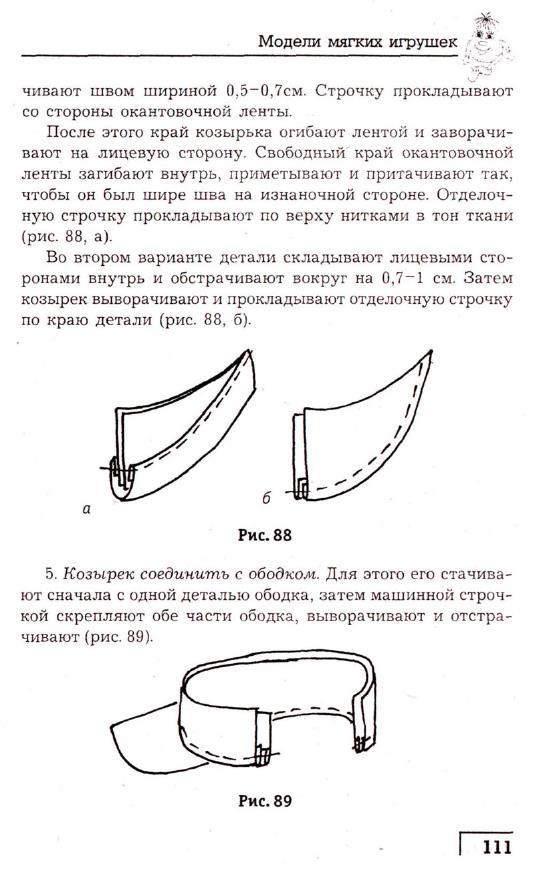 Модели мягких игрушек

чивают швом шириной 0,5–0,7см. Строчку прокладывают со стороны окантовочной ленты.

После этого край козырька огибают лентой и заворачивают на лицевую сторону. Свободный край окантовочной ленты загибают внутрь, приметывают и притачивают так, чтобы он был шире шва на изнаночной стороне. Отделочную строчку прокладывают по верху нитками в тон ткани (рис. 88, а).

Во втором варианте детали складывают лицевыми сторонами внутрь и обстрачивают вокруг на 0,7–1 см. Затем козырек выворачивают и прокладывают отделочную строчку по краю детали (рис. 88, б).

а

б

Рис. 88

5. Козырек соединить с ободком. Для этого его стачивают сначала с одной деталью ободка, затем машинной строчкой скрепляют обе части ободка, выворачивают и отстрачивают (рис. 89).

Рис. 89

111